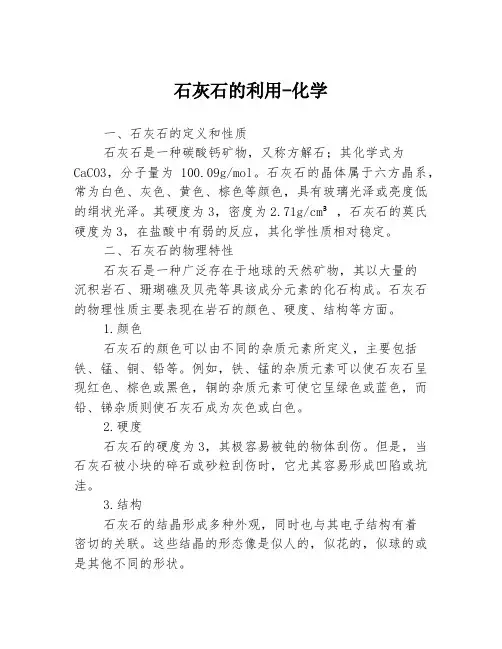 石灰石的利用-化学

一、石灰石的定义和性质

石灰石是一种碳酸钙矿物，又称方解石；其化学式为CaCO3，分子量为 100.09g/mol。石灰石的晶体属于六方晶系，常为白色、灰色、黄色、棕色等颜色，具有玻璃光泽或亮度低的绢状光泽。其硬度为3，密度为2.71g/cm³ ，石灰石的莫氏硬度为3，在盐酸中有弱的反应，其化学性质相对稳定。

二、石灰石的物理特性

石灰石是一种广泛存在于地球的天然矿物，其以大量的沉积岩石、珊瑚礁及贝壳等具该成分元素的化石构成。石灰石的物理性质主要表现在岩石的颜色、硬度、结构等方面。

1.颜色

石灰石的颜色可以由不同的杂质元素所定义，主要包括铁、锰、铜、铅等。例如，铁、锰的杂质元素可以使石灰石呈现红色、棕色或黑色，铜的杂质元素可使它呈绿色或蓝色，而铅、锑杂质则使石灰石成为灰色或白色。

2.硬度

石灰石的硬度为3，其极容易被钝的物体刮伤。但是，当石灰石被小块的碎石或砂粒刮伤时，它尤其容易形成凹陷或坑洼。

3.结构

石灰石的结晶形成多种外观，同时也与其电子结构有着密切的关联。这些结晶的形态像是似人的，似花的，似球的或是其他不同的形状。